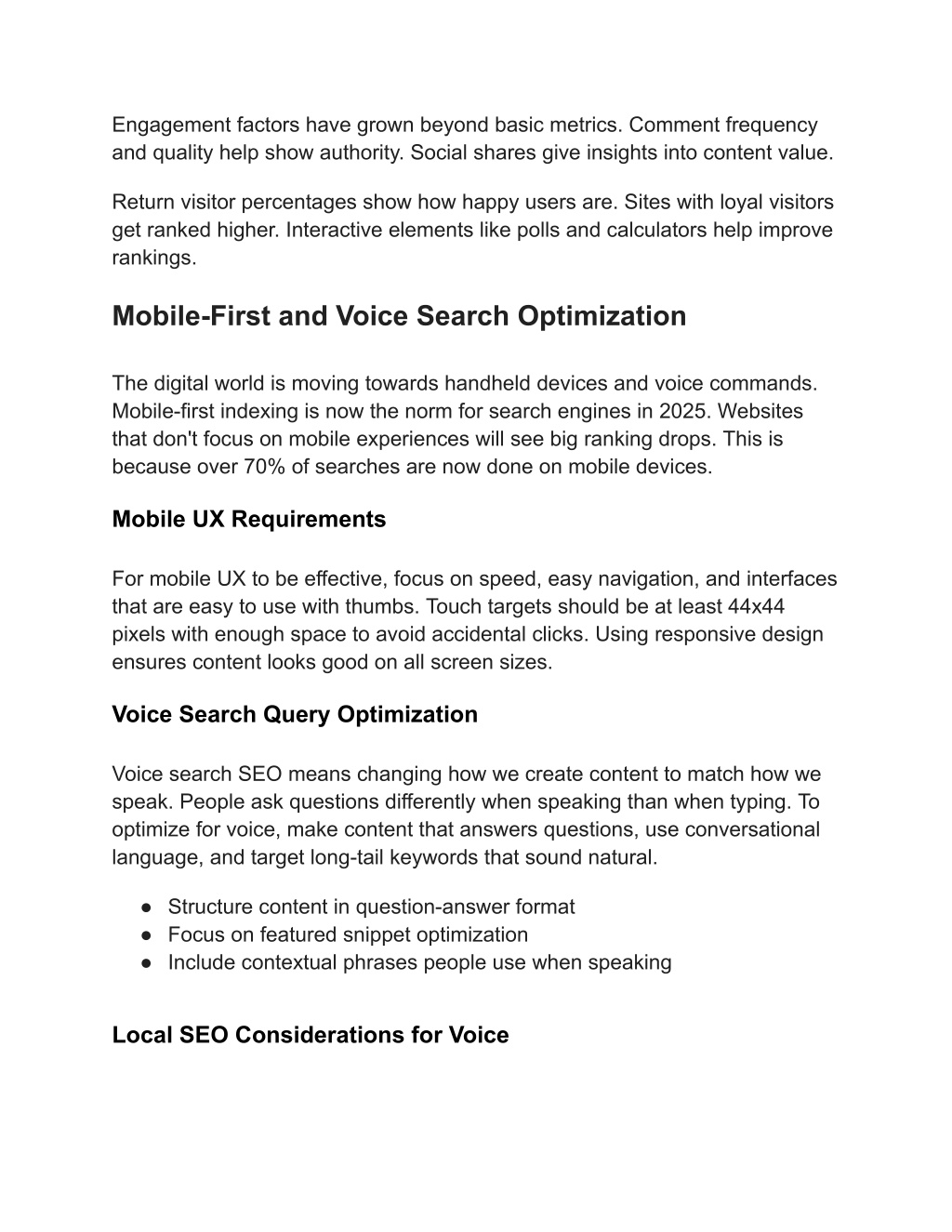 Engagement factors have grown beyond basic metrics. Comment frequency and quality help show authority. Social shares give insights into content value.

Return visitor percentages show how happy users are. Sites with loyal visitors get ranked higher. Interactive elements like polls and calculators help improve rankings.

Mobile-First and Voice Search Optimization

The digital world is moving towards handheld devices and voice commands. Mobile-first indexing is now the norm for search engines in 2025. Websites that don't focus on mobile experiences will see big ranking drops. This is because over 70% of searches are now done on mobile devices.

Mobile UX Requirements

For mobile UX to be effective, focus on speed, easy navigation, and interfaces that are easy to use with thumbs. Touch targets should be at least 44x44 pixels with enough space to avoid accidental clicks. Using responsive design ensures content looks good on all screen sizes.

Voice Search Query Optimization

Voice search SEO means changing how we create content to match how we speak. People ask questions differently when speaking than when typing. To optimize for voice, make content that answers questions, use conversational language, and target long-tail keywords that sound natural.

● Structure content in question-answer format
● Focus on featured snippet optimization
● Include contextual phrases people use when speaking

Local SEO Considerations for Voice